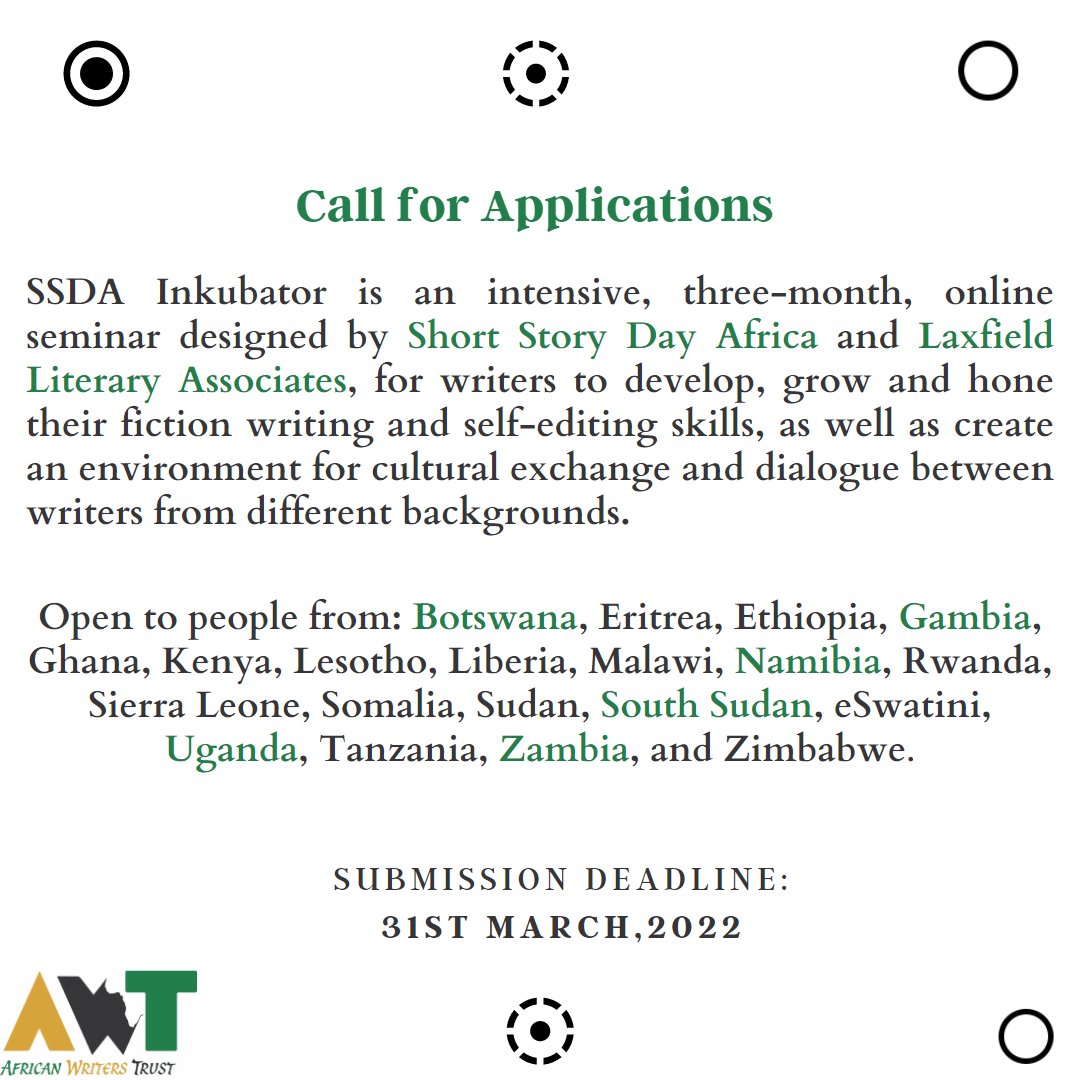 Call for Applications

SSDA Inkubator is an intensive, three-month, online seminar designed by Short Story Day Africa and Laxfield Literary Associates, for writers to develop, grow and hone their fiction writing and self-editing skills, as well as create an environment for cultural exchange and dialogue between writers from different backgrounds.

Open to people from: Botswana, Eritrea, Ethiopia, Gambia, Ghana, Kenya, Lesotho, Liberia, Malawi, Namibia, Rwanda, Sierra Leone, Somalia, Sudan, South Sudan, eSwatini, Uganda, Tanzania, Zambia, and Zimbabwe.

SUBMISSION DEADLINE:
31ST MARCH,2022

AWT
AFRICAN WRITERS TRUST